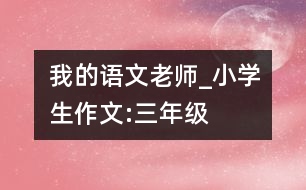 我的语文老师_小学生作文:三年级